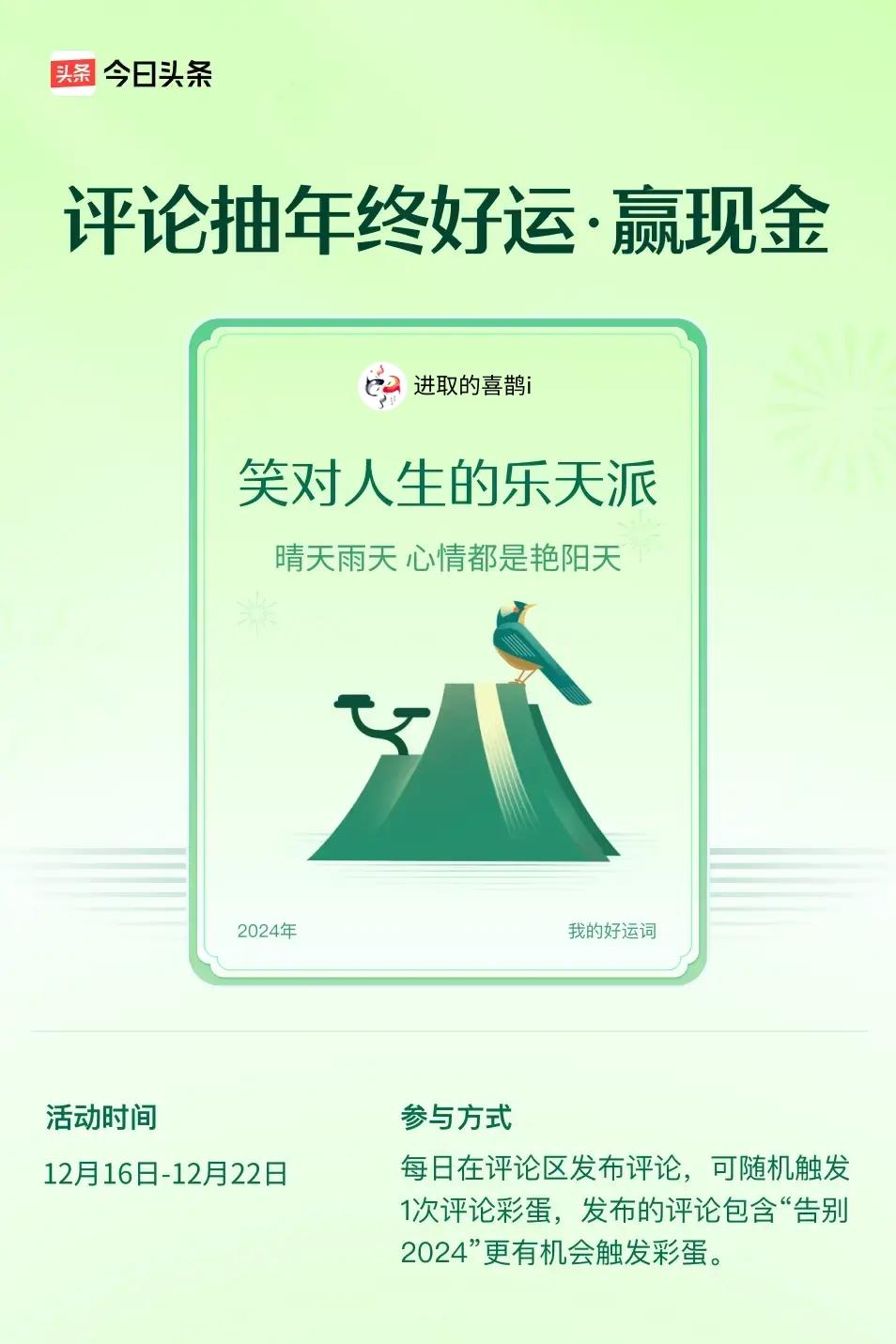 头条 今日头条

评论抽年终好运·赢现金

进取的喜鹊i

笑对人生的乐天派

晴天雨天 心情都是艳阳天

2024年

我的好运词

活动时间

12月16日-12月22日

参与方式

每日在评论区发布评论，可随机触发1次评论彩蛋，发布的评论包含“告别2024”更有机会触发彩蛋。